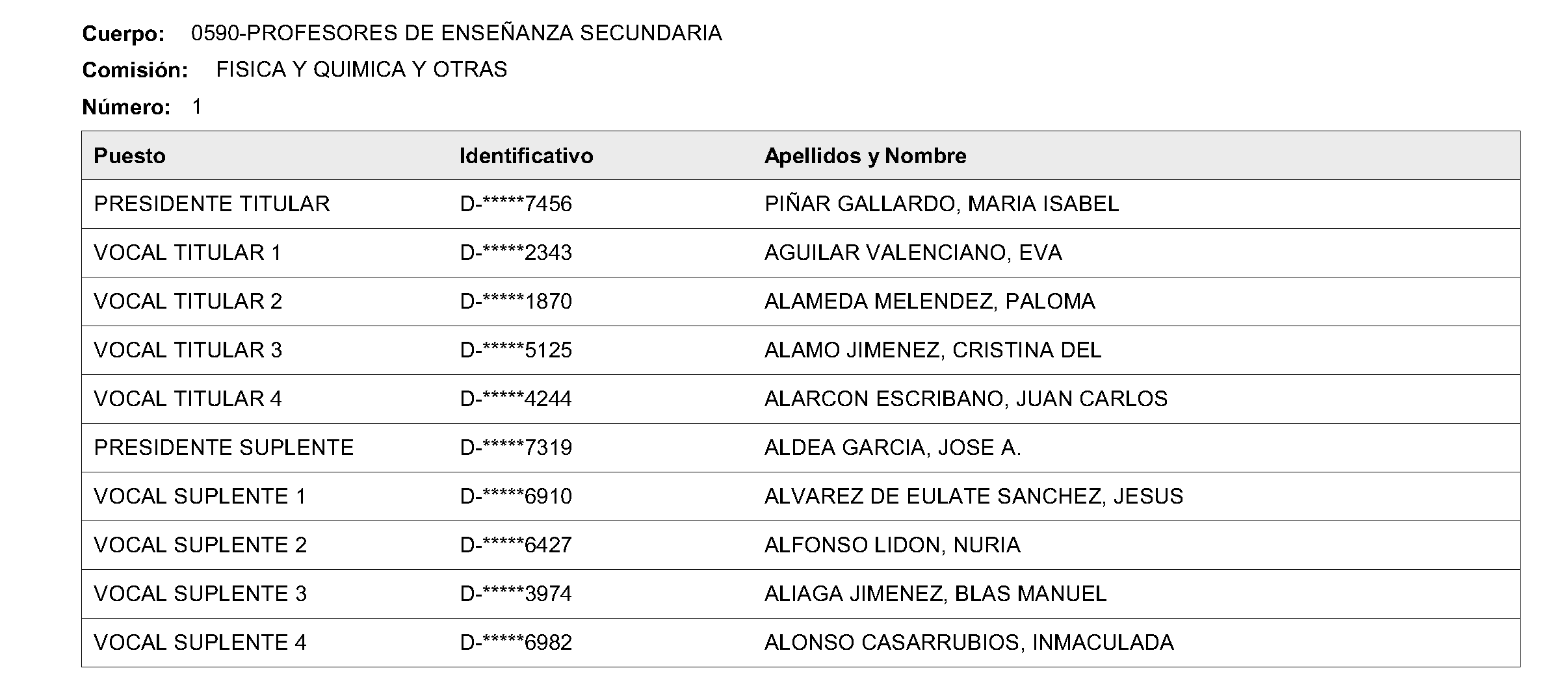 Cuerpo: 0590-PROFESORES DE ENSEÑANZA SECUNDARIA
Comisión: FISICA Y QUIMICA Y OTRAS
Número: 1

| Puesto | Identificativo | Apellidos y Nombre |
|---|---|---|
| PRESIDENTE TITULAR | D-*****7456 | PIÑAR GALLARDO, MARIA ISABEL |
| VOCAL TITULAR 1 | D-*****2343 | AGUILAR VALENCIANO, EVA |
| VOCAL TITULAR 2 | D-*****1870 | ALAMEDA MELENDEZ, PALOMA |
| VOCAL TITULAR 3 | D-*****5125 | ALAMO JIMENEZ, CRISTINA DEL |
| VOCAL TITULAR 4 | D-*****4244 | ALARCON ESCRIBANO, JUAN CARLOS |
| PRESIDENTE SUPLENTE | D-*****7319 | ALDEA GARCIA, JOSE A. |
| VOCAL SUPLENTE 1 | D-*****6910 | ALVAREZ DE EULATE SANCHEZ, JESUS |
| VOCAL SUPLENTE 2 | D-*****6427 | ALFONSO LIDON, NURIA |
| VOCAL SUPLENTE 3 | D-*****3974 | ALIAGA JIMENEZ, BLAS MANUEL |
| VOCAL SUPLENTE 4 | D-*****6982 | ALONSO CASARRUBIOS, INMACULADA |